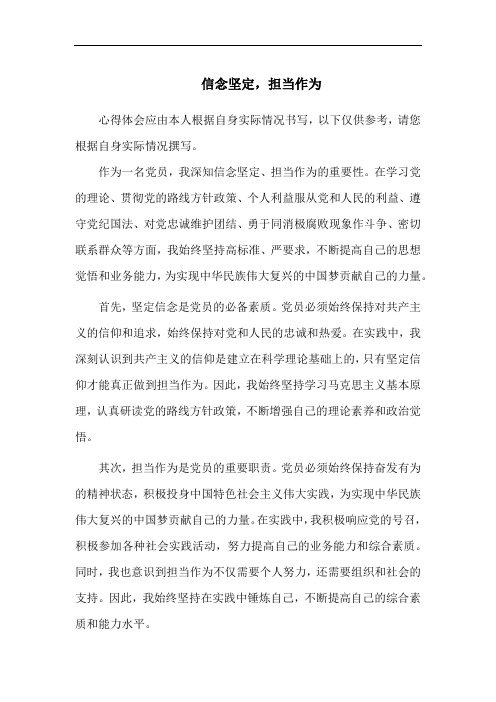 信念坚定，担当作为

心得体会应由本人根据自身实际情况书写，以下仅供参考，请您根据自身实际情况撰写。

作为一名党员，我深知信念坚定、担当作为的重要性。在学习党的理论、贯彻党的路线方针政策、个人利益服从党和人民的利益、遵守党纪国法、对党忠诚维护团结、勇于同消极腐败现象作斗争、密切联系群众等方面，我始终坚持高标准、严要求，不断提高自己的思想觉悟和业务能力，为实现中华民族伟大复兴的中国梦贡献自己的力量。

首先，坚定信念是党员的必备素质。党员必须始终保持对共产主义的信仰和追求，始终保持对党和人民的忠诚和热爱。在实践中，我深刻认识到共产主义的信仰是建立在科学理论基础上的，只有坚定信仰才能真正做到担当作为。因此，我始终坚持学习马克思主义基本原理，认真研读党的路线方针政策，不断增强自己的理论素养和政治觉悟。

其次，担当作为是党员的重要职责。党员必须始终保持奋发有为的精神状态，积极投身中国特色社会主义伟大实践，为实现中华民族伟大复兴的中国梦贡献自己的力量。在实践中，我积极响应党的号召，积极参加各种社会实践活动，努力提高自己的业务能力和综合素质。同时，我也意识到担当作为不仅需要个人努力，还需要组织和社会的支持。因此，我始终坚持在实践中锤炼自己，不断提高自己的综合素质和能力水平。